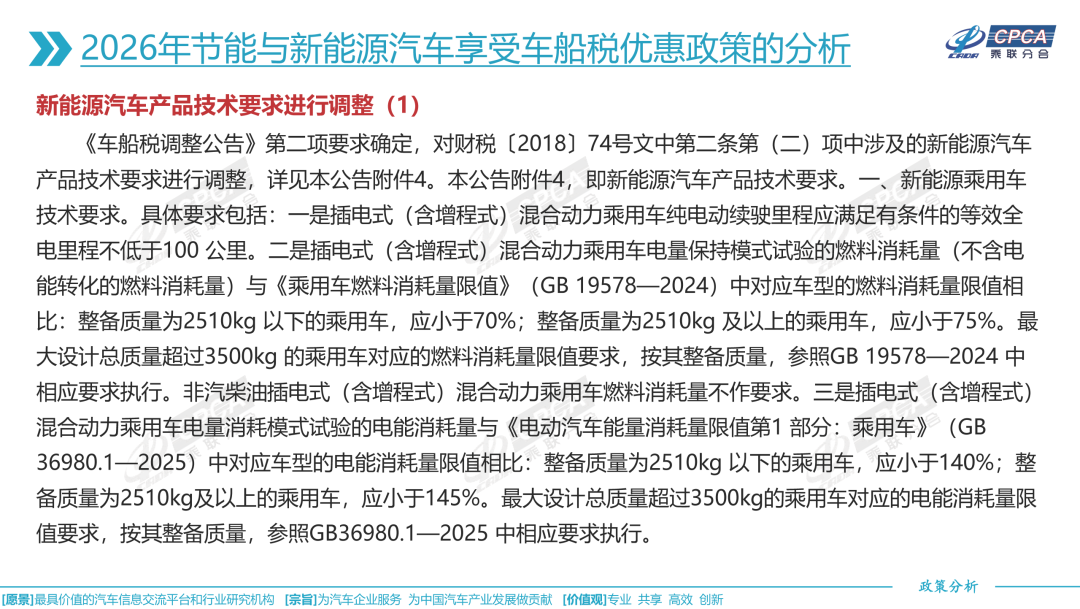 2026年节能与新能源汽车享受车船税优惠政策的分析

CPCA
乘联分会

新能源汽车产品技术要求进行调整（1）

《车船税调整公告》第二项要求确定，对财税〔2018〕74号文中第二条第（二）项中涉及的新能源汽车产品技术要求进行调整，详见本公告附件4。本公告附件4，即新能源汽车产品技术要求。一、新能源乘用车技术要求。具体要求包括：一是插电式（含增程式）混合动力乘用车纯电动续驶里程应满足有条件的等效全电里程不低于100 公里。二是插电式（含增程式）混合动力乘用车电量保持模式试验的燃料消耗量（不含电能转化的燃料消耗量）与《乘用车燃料消耗量限值》（GB 19578—2024）中对应车型的燃料消耗量限值相比：整备质量为2510kg 以下的乘用车，应小于70%；整备质量为2510kg 及以上的乘用车，应小于75%。最大设计总质量超过3500kg 的乘用车对应的燃料消耗量限值要求，按其整备质量，参照GB 19578—2024 中相应要求执行。非汽柴油插电式（含增程式）混合动力乘用车燃料消耗量不作要求。三是插电式（含增程式）混合动力乘用车电量消耗模式试验的电能消耗量与《电动汽车能量消耗量限值第1 部分：乘用车》（GB 36980.1—2025）中对应车型的电能消耗量限值相比：整备质量为2510kg 以下的乘用车，应小于140%；整备质量为2510kg及以上的乘用车，应小于145%。最大设计总质量超过3500kg的乘用车对应的电能消耗量限值要求，按其整备质量，参照GB36980.1—2025 中相应要求执行。

政策分析

[愿景]最具价值的汽车信息交流平台和行业研究机构 [宗旨]为汽车企业服务 为中国汽车产业发展做贡献 [价值观]专业 共享 高效 创新